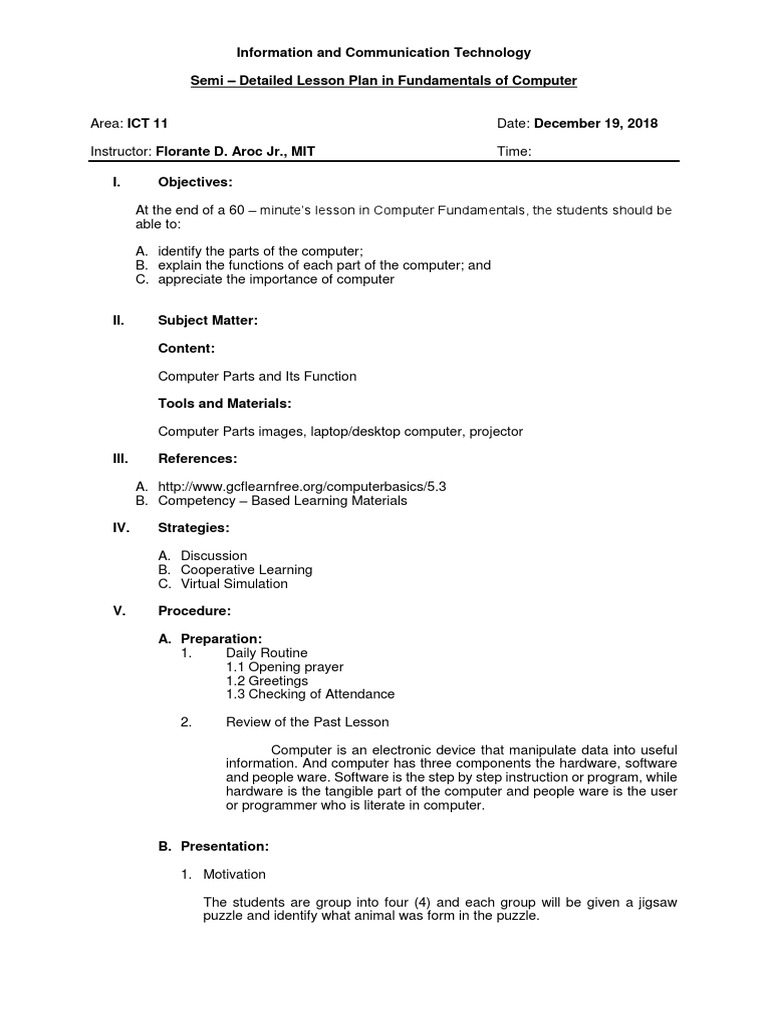 Information and Communication Technology

Semi – Detailed Lesson Plan in Fundamentals of Computer

Area: ICT 11

Date: December 19, 2018

Instructor: Florante D. Aroc Jr., MIT

Time:

I. Objectives:

At the end of a 60 – minute's lesson in Computer Fundamentals, the students should be able to:

A. identify the parts of the computer;
B. explain the functions of each part of the computer; and
C. appreciate the importance of computer

II. Subject Matter:

Content:

Computer Parts and Its Function

Tools and Materials:

Computer Parts images, laptop/desktop computer, projector

III. References:

A. http://www.gcflearnfree.org/computerbasics/5.3
B. Competency – Based Learning Materials

IV. Strategies:

A. Discussion
B. Cooperative Learning
C. Virtual Simulation

V. Procedure:

A. Preparation:
1. Daily Routine
1.1 Opening prayer
1.2 Greetings
1.3 Checking of Attendance

2. Review of the Past Lesson

Computer is an electronic device that manipulate data into useful information. And computer has three components the hardware, software and people ware. Software is the step by step instruction or program, while hardware is the tangible part of the computer and people ware is the user or programmer who is literate in computer.

B. Presentation:

1. Motivation

The students are group into four (4) and each group will be given a jigsaw puzzle and identify what animal was form in the puzzle.